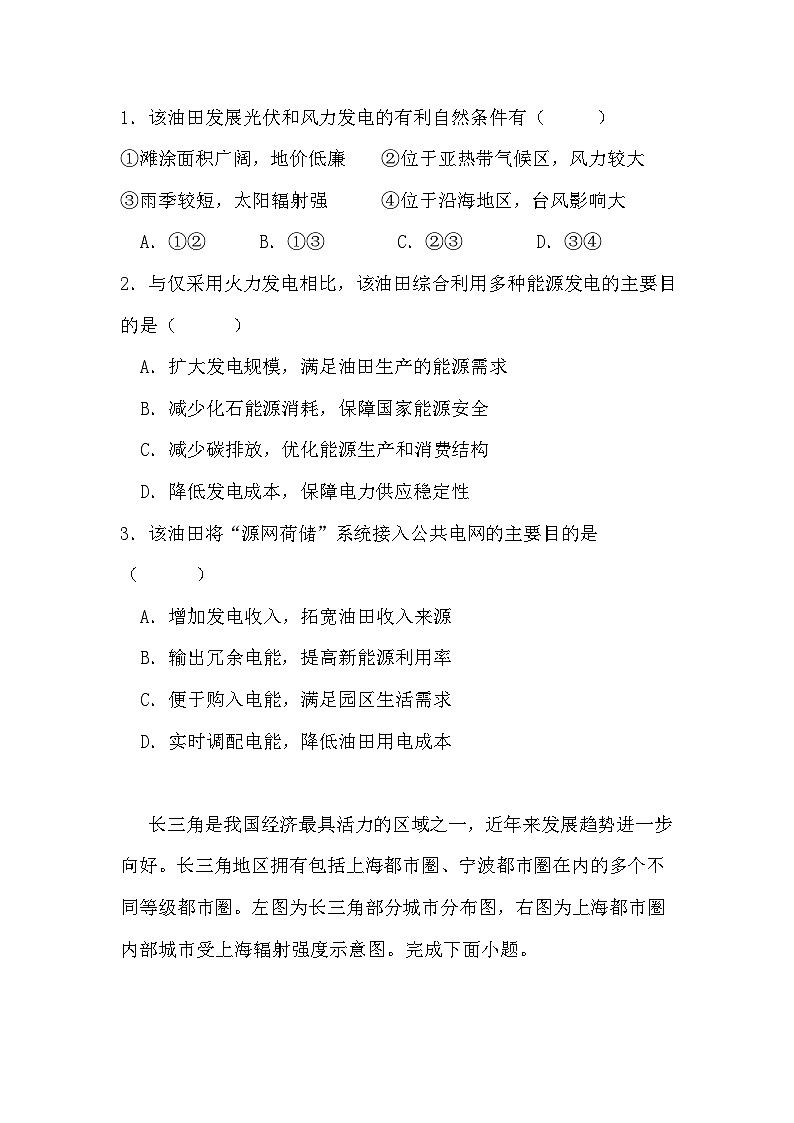 1．该油田发展光伏和风力发电的有利自然条件有（　　）

①滩涂面积广阔，地价低廉　　②位于亚热带气候区，风力较大

③雨季较短，太阳辐射强　　④位于沿海地区，台风影响大

A．①②　　B．①③　　C．②③　　D．③④

2．与仅采用火力发电相比，该油田综合利用多种能源发电的主要目的是（　　）

A．扩大发电规模，满足油田生产的能源需求

B．减少化石能源消耗，保障国家能源安全

C．减少碳排放，优化能源生产和消费结构

D．降低发电成本，保障电力供应稳定性

3．该油田将“源网荷储”系统接入公共电网的主要目的是（　　）

A．增加发电收入，拓宽油田收入来源

B．输出冗余电能，提高新能源利用率

C．便于购入电能，满足园区生活需求

D．实时调配电能，降低油田用电成本

长三角是我国经济最具活力的区域之一，近年来发展趋势进一步向好。长三角地区拥有包括上海都市圈、宁波都市圈在内的多个不同等级都市圈。左图为长三角部分城市分布图，右图为上海都市圈内部城市受上海辐射强度示意图。完成下面小题。